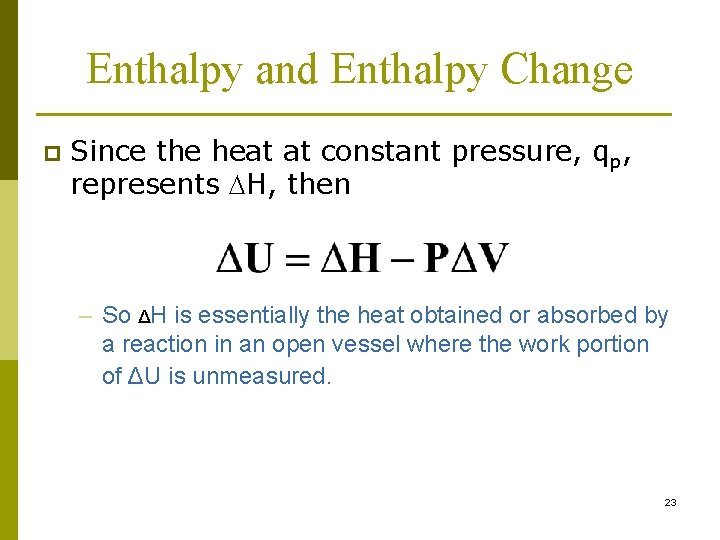 Enthalpy and Enthalpy Change

Since the heat at constant pressure, $q_p$, represents $\Delta H$, then

$\Delta U = \Delta H - P\Delta V$

– So $\Delta H$ is essentially the heat obtained or absorbed by a reaction in an open vessel where the work portion of $\Delta U$ is unmeasured.

23